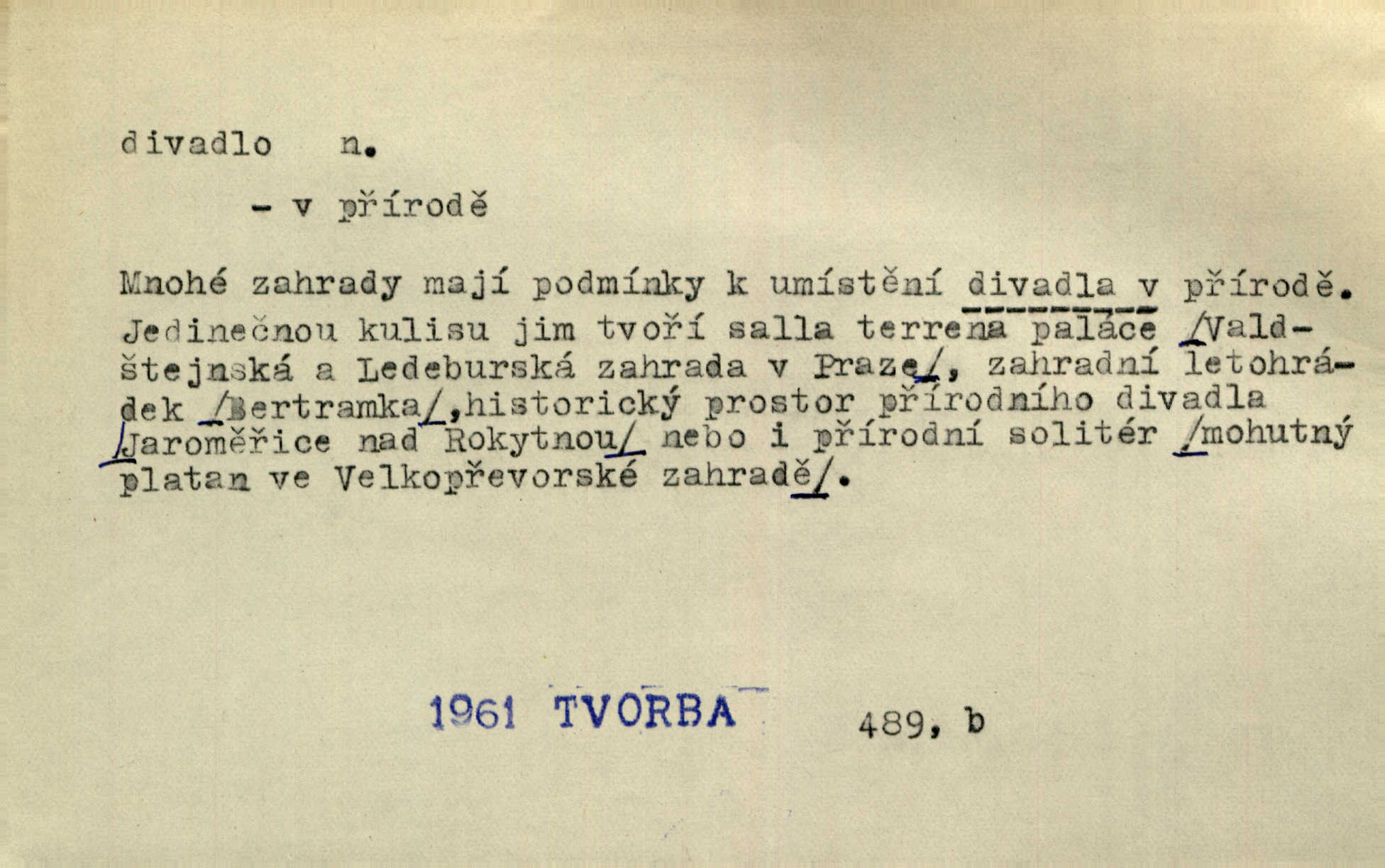 divadlo n.

- v přírodě

Mnohé zahrady mají podmínky k umístění divadla v přírodě. Jedinečnou kulisu jim tvoří salla terrena paláce /Valdštejnská a Ledeburská zahrada v Praze/, zahradní letohrádek /Bertramka/,historický prostor přírodního divadla /Jaroměřice nad Rokytnou/ nebo i přírodní solitér /mohutný platan ve Velkopřevorské zahradě/.

1961 TVORBA 489, b